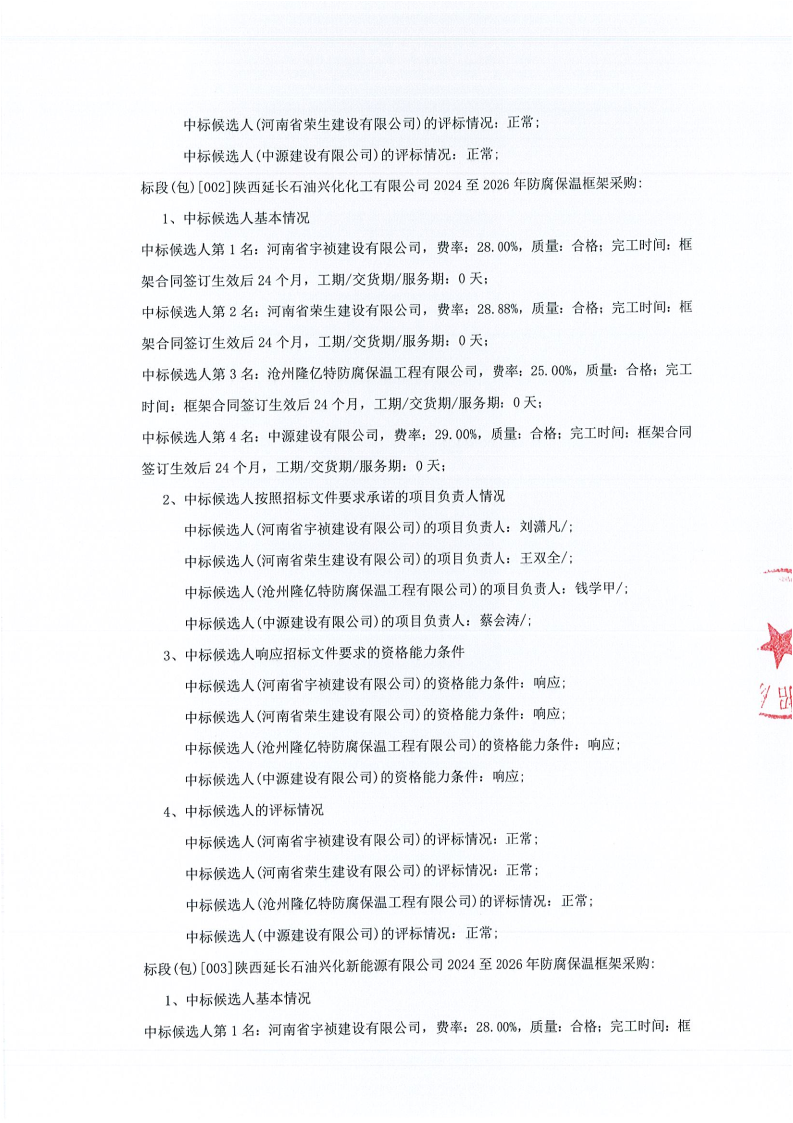 中标候选人(河南省荣生建设有限公司)的评标情况：正常；

中标候选人(中源建设有限公司)的评标情况：正常；

标段(包)[002]陕西延长石油兴化化工有限公司 2024 至 2026 年防腐保温框架采购：

1、中标候选人基本情况

中标候选人第 1 名：河南省宇祯建设有限公司，费率：28.00%，质量：合格；完工时间：框架合同签订生效后 24 个月，工期/交货期/服务期：0 天；

中标候选人第 2 名：河南省荣生建设有限公司，费率：28.88%，质量：合格；完工时间：框架合同签订生效后 24 个月，工期/交货期/服务期：0 天；

中标候选人第 3 名：沧州隆亿特防腐保温工程有限公司，费率：25.00%，质量：合格；完工时间：框架合同签订生效后 24 个月，工期/交货期/服务期：0 天；

中标候选人第 4 名：中源建设有限公司，费率：29.00%，质量：合格；完工时间：框架合同签订生效后 24 个月，工期/交货期/服务期：0 天；

2、中标候选人按照招标文件要求承诺的项目负责人情况

中标候选人(河南省宇祯建设有限公司)的项目负责人：刘潇凡/；

中标候选人(河南省荣生建设有限公司)的项目负责人：王双全/；

中标候选人(沧州隆亿特防腐保温工程有限公司)的项目负责人：钱学甲/；

中标候选人(中源建设有限公司)的项目负责人：蔡会涛/；

3、中标候选人响应招标文件要求的资格能力条件

中标候选人(河南省宇祯建设有限公司)的资格能力条件：响应；

中标候选人(河南省荣生建设有限公司)的资格能力条件：响应；

中标候选人(沧州隆亿特防腐保温工程有限公司)的资格能力条件：响应；

中标候选人(中源建设有限公司)的资格能力条件：响应；

4、中标候选人的评标情况

中标候选人(河南省宇祯建设有限公司)的评标情况：正常；

中标候选人(河南省荣生建设有限公司)的评标情况：正常；

中标候选人(沧州隆亿特防腐保温工程有限公司)的评标情况：正常；

中标候选人(中源建设有限公司)的评标情况：正常；

标段(包)[003]陕西延长石油兴化新能源有限公司 2024 至 2026 年防腐保温框架采购：

1、中标候选人基本情况

中标候选人第 1 名：河南省宇祯建设有限公司，费率：28.00%，质量：合格；完工时间：框